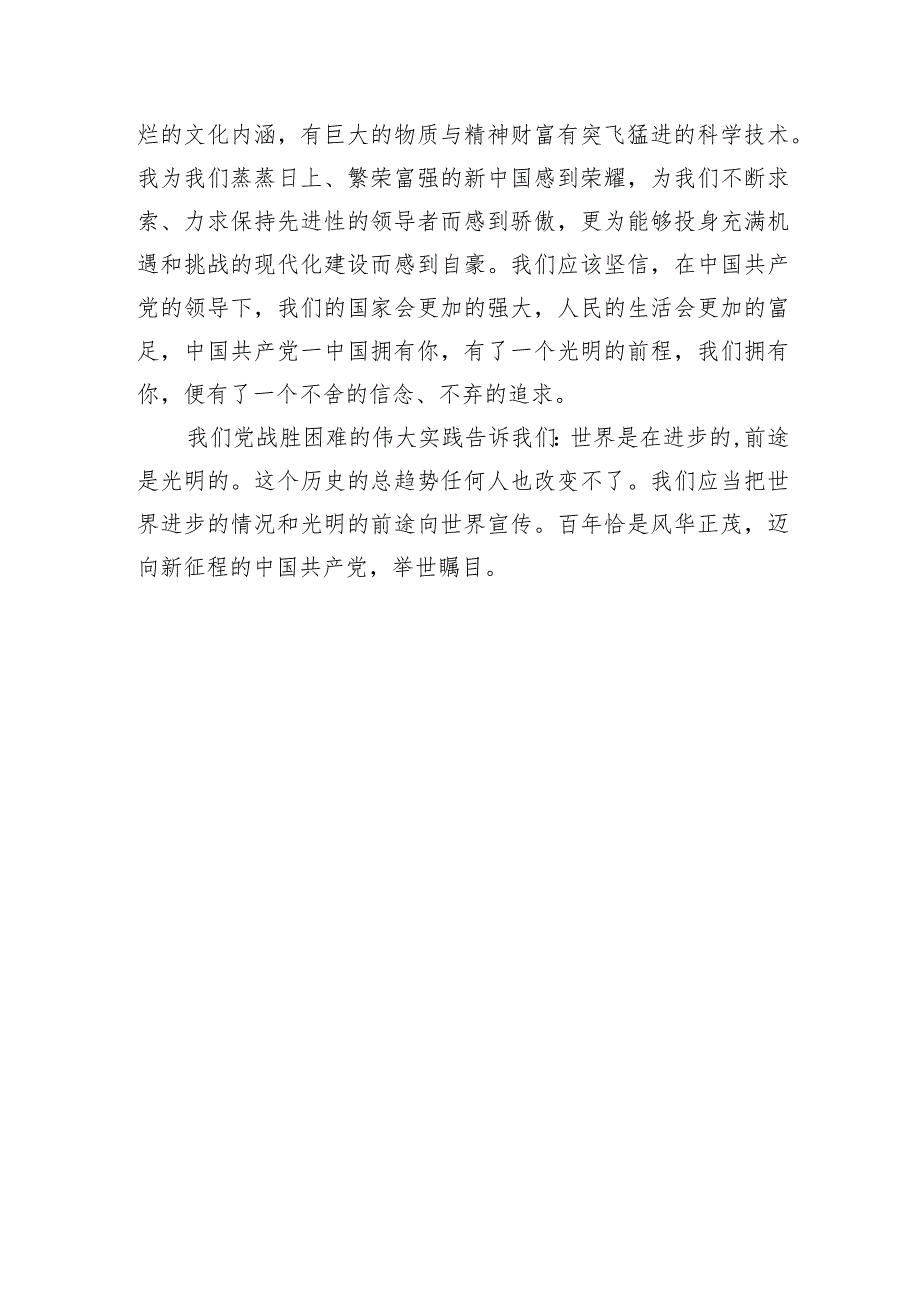 烂的文化内涵，有巨大的物质与精神财富有突飞猛进的科学技术。我为我们蒸蒸日上、繁荣富强的新中国感到荣耀，为我们不断求索、力求保持先进性的领导者而感到骄傲，更为能够投身充满机遇和挑战的现代化建设而感到自豪。我们应该坚信，在中国共产党的领导下，我们的国家会更加的强大，人民的生活会更加的富足，中国共产党一中国拥有你，有了一个光明的前程，我们拥有你，便有了一个不舍的信念、不弃的追求。

我们党战胜困难的伟大实践告诉我们:世界是在进步的,前途是光明的。这个历史的总趋势任何人也改变不了。我们应当把世界进步的情况和光明的前途向世界宣传。百年恰是风华正茂，迈向新征程的中国共产党，举世瞩目。